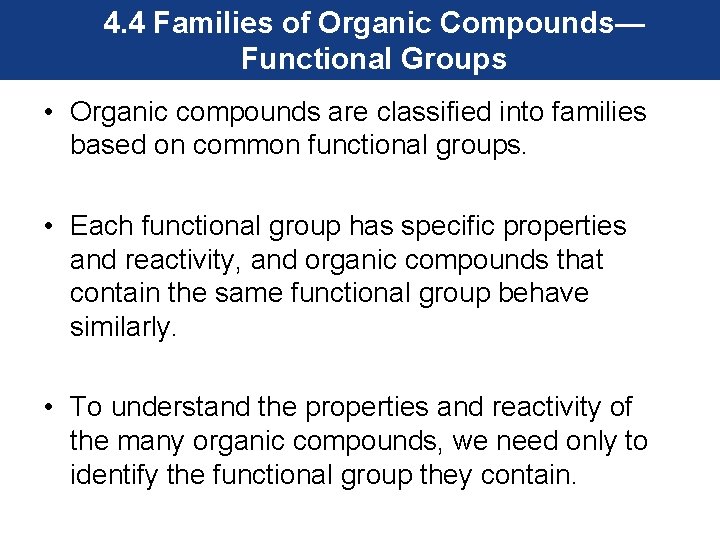 4.4 Families of Organic Compounds—Functional Groups

• Organic compounds are classified into families based on common functional groups.

• Each functional group has specific properties and reactivity, and organic compounds that contain the same functional group behave similarly.

• To understand the properties and reactivity of the many organic compounds, we need only to identify the functional group they contain.